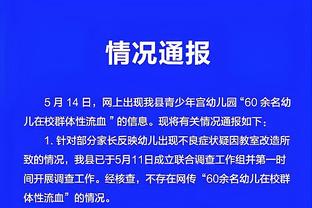 情况通报

5 月 14 日，网上出现我县青少年宫幼儿园“60 余名幼儿在校群体性流血 ”的信息。现将有关情况通报如下：

1. 针对部分家长反映幼儿出现不良症状疑因教室改造所致的情况，我县已于5月11日成立联合调查工作组并第一时间开展调查工作。经核查，不存在网传“60余名幼儿在校群体性流血”的情况。